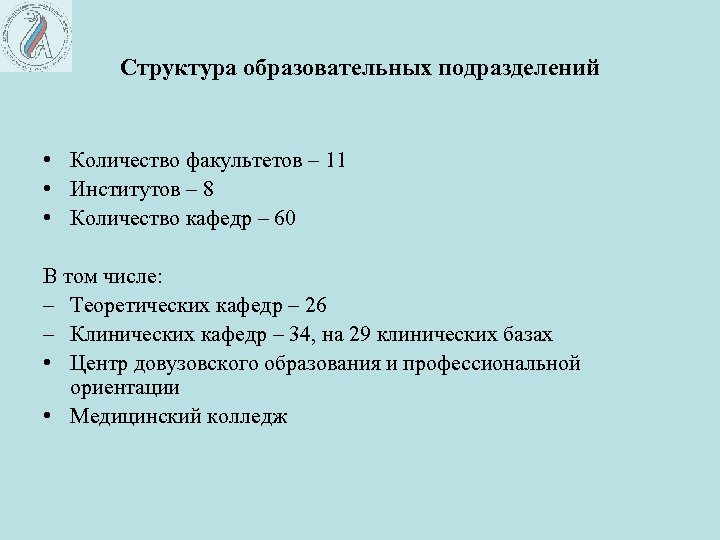 Структура образовательных подразделений

• Количество факультетов – 11
• Институтов – 8
• Количество кафедр – 60

В том числе:
– Теоретических кафедр – 26
– Клинических кафедр – 34, на 29 клинических базах
• Центр довузовского образования и профессиональной ориентации
• Медицинский колледж